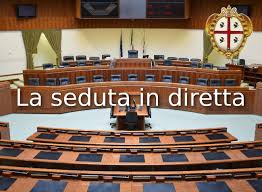 La seduta in diretta